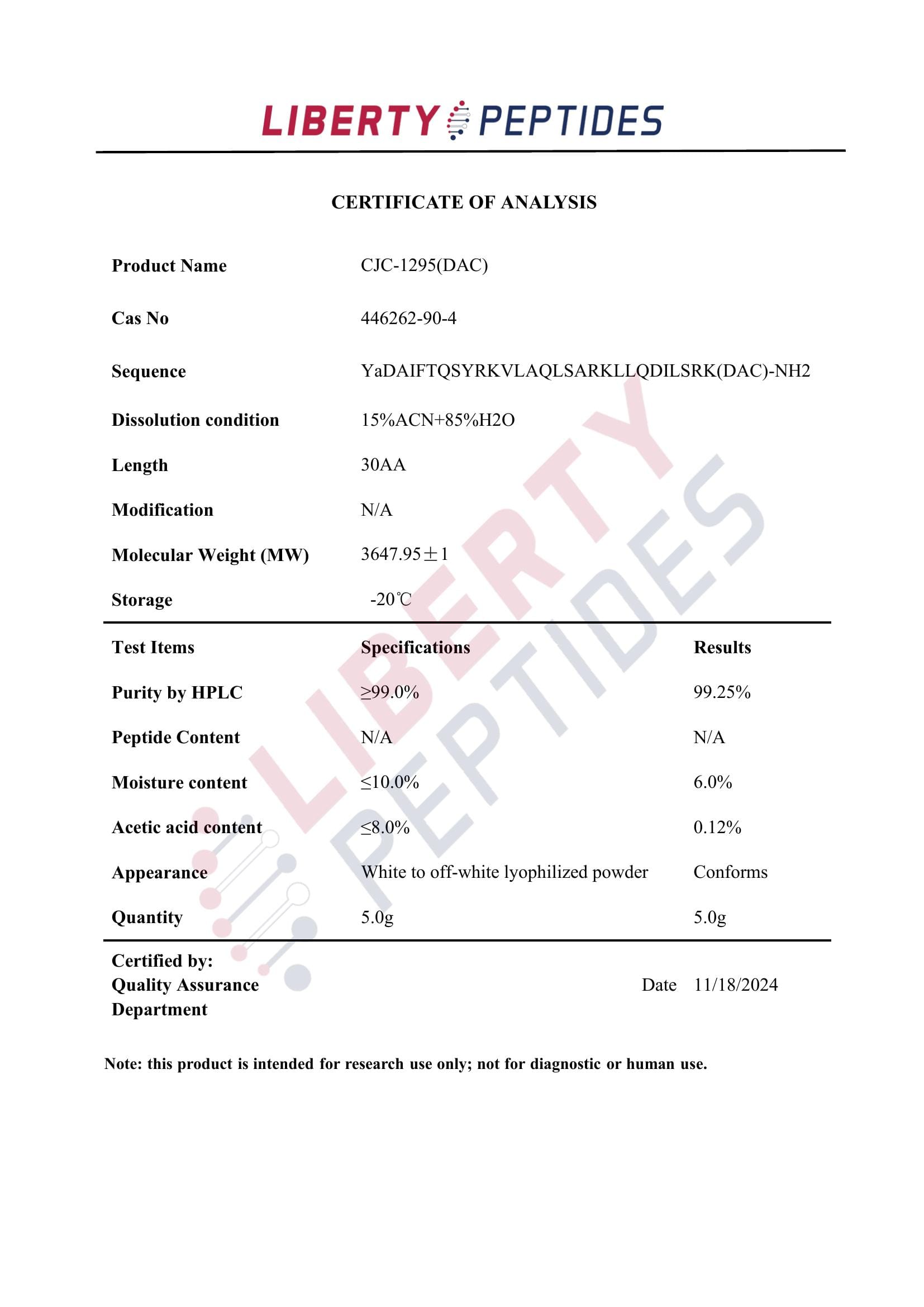 LIBERTY PEPTIDES

CERTIFICATE OF ANALYSIS

Product Name CJC-1295(DAC)

Cas No 446262-90-4

Sequence YaDAIFTQSYRKVLAQLSARKLLQDILSRK(DAC)-NH2

Dissolution condition 15%ACN+85%H2O

Length 30AA

Modification N/A

Molecular Weight (MW) 3647.95±1

Storage -20℃

| Test Items | Specifications | Results |
|---|---|---|
| Purity by HPLC | ≥99.0% | 99.25% |
| Peptide Content | N/A | N/A |
| Moisture content | ≤10.0% | 6.0% |
| Acetic acid content | ≤8.0% | 0.12% |
| Appearance | White to off-white lyophilized powder | Conforms |
| Quantity | 5.0g | 5.0g |

Certified by:
Quality Assurance Department

Date 11/18/2024

Note: this product is intended for research use only; not for diagnostic or human use.

LIBERTY PEPTIDES